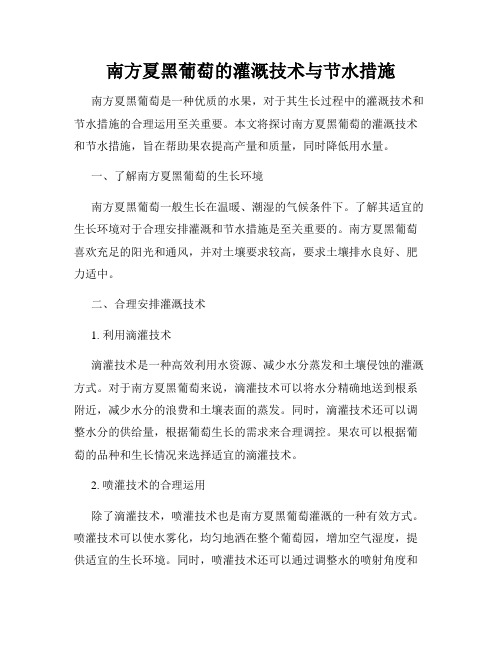 南方夏黑葡萄的灌溉技术与节水措施

南方夏黑葡萄是一种优质的水果，对于其生长过程中的灌溉技术和节水措施的合理运用至关重要。本文将探讨南方夏黑葡萄的灌溉技术和节水措施，旨在帮助果农提高产量和质量，同时降低用水量。

一、了解南方夏黑葡萄的生长环境

南方夏黑葡萄一般生长在温暖、潮湿的气候条件下。了解其适宜的生长环境对于合理安排灌溉和节水措施是至关重要的。南方夏黑葡萄喜欢充足的阳光和通风，并对土壤要求较高，要求土壤排水良好、肥力适中。

二、合理安排灌溉技术

1. 利用滴灌技术

滴灌技术是一种高效利用水资源、减少水分蒸发和土壤侵蚀的灌溉方式。对于南方夏黑葡萄来说，滴灌技术可以将水分精确地送到根系附近，减少水分的浪费和土壤表面的蒸发。同时，滴灌技术还可以调整水分的供给量，根据葡萄生长的需求来合理调控。果农可以根据葡萄的品种和生长情况来选择适宜的滴灌技术。

2. 喷灌技术的合理运用

除了滴灌技术，喷灌技术也是南方夏黑葡萄灌溉的一种有效方式。喷灌技术可以使水雾化，均匀地洒在整个葡萄园，增加空气湿度，提供适宜的生长环境。同时，喷灌技术还可以通过调整水的喷射角度和